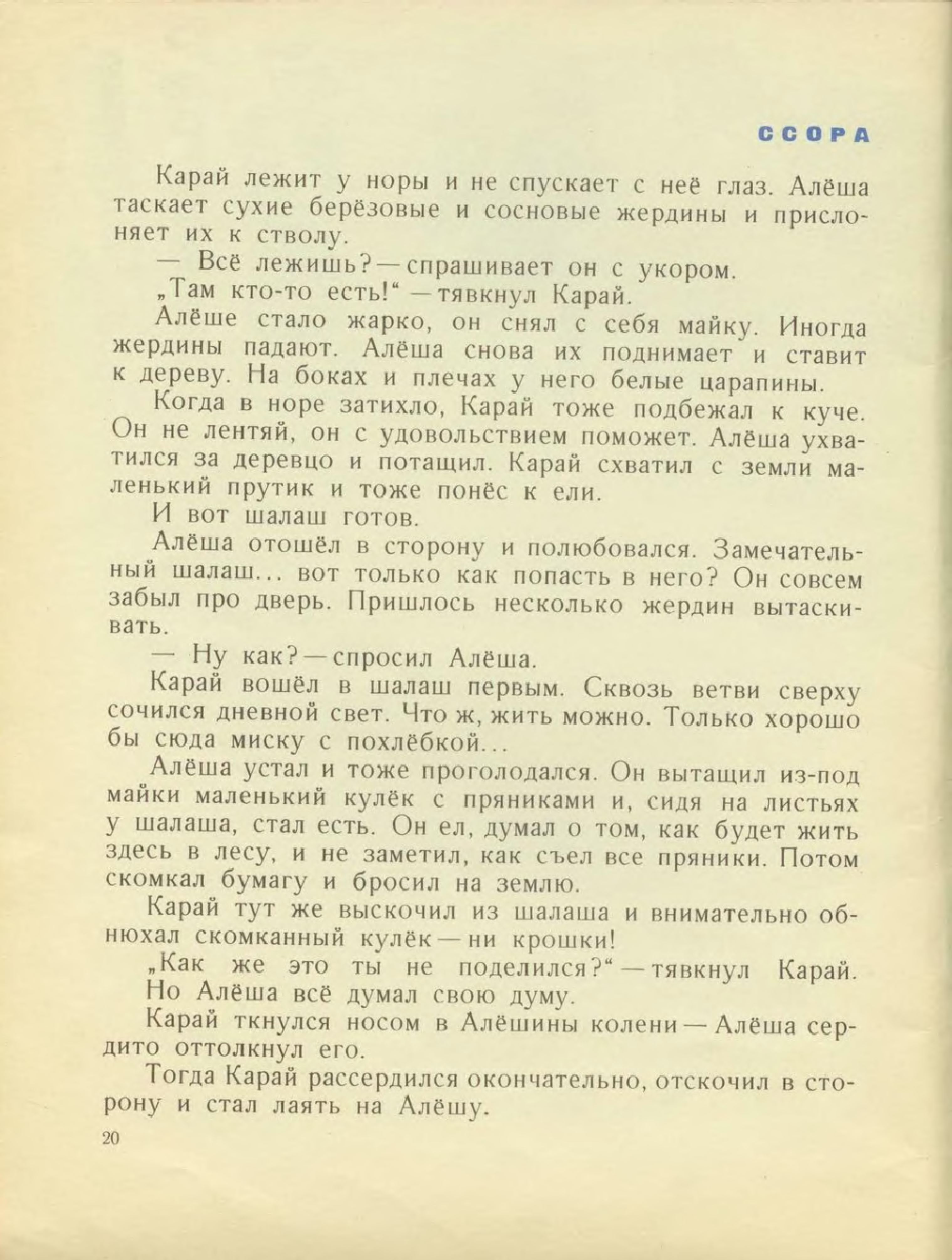 ССОРА

Карай лежит у норы и не спускает с неё глаз. Алёша таскает сухие берёзовые и сосновые жердины и прислоняет их к стволу.

— Всё лежишь? — спрашивает он с укором.

„Там кто-то есть!“ — тявкнул Карай.

Алёше стало жарко, он снял с себя майку. Иногда жердины падают. Алёша снова их поднимает и ставит к дереву. На боках и плечах у него белые царапины.

Когда в норе затихло, Карай тоже подбежал к куче. Он не лентяй, он с удовольствием поможет. Алёша ухватился за деревцо и потащил. Карай схватил с земли маленький прутик и тоже понёс к ели.

И вот шалаш готов.

Алёша отошёл в сторону и полюбовался. Замечательный шалаш... вот только как попасть в него? Он совсем забыл про дверь. Пришлось несколько жердин вытаскивать.

— Ну как? — спросил Алёша.

Карай вошёл в шалаш первым. Сквозь ветви сверху сочился дневной свет. Что ж, жить можно. Только хорошо бы сюда миску с похлёбкой...

Алёша устал и тоже проголодался. Он вытащил из-под майки маленький кулёк с пряниками и, сидя на листьях у шалаша, стал есть. Он ел, думал о том, как будет жить здесь в лесу, и не заметил, как съел все пряники. Потом скомкал бумагу и бросил на землю.

Карай тут же выскочил из шалаша и внимательно обнюхал скомканный кулёк — ни крошки!

„Как же это ты не поделился?“ — тявкнул Карай.

Но Алёша всё думал свою думу.

Карай ткнулся носом в Алёшины колени — Алёша сердито оттолкнул его.

Тогда Карай рассердился окончательно, отскочил в сторону и стал лаять на Алёшу.

20